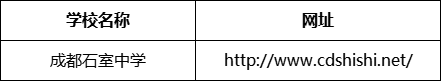 | 学校名称 | 网址 |
|---|---|
| 成都石室中学 | http://www.cdshishi.net/ |